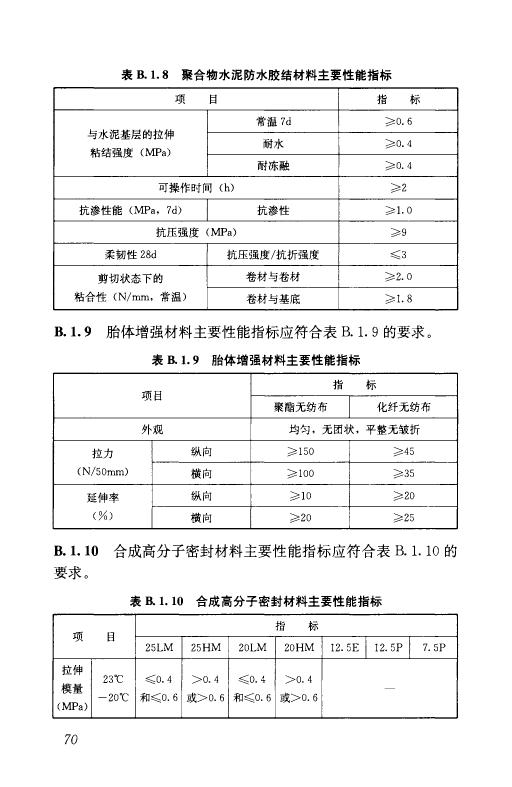 表 B.1.8 聚合物水泥防水胶结材料主要性能指标

| 项　　目 | | 指　　标 |
|---|---|---|
| 与水泥基层的拉伸粘结强度（MPa） | 常温 7d | ≥0.6 |
| | 耐水 | ≥0.4 |
| | 耐冻融 | ≥0.4 |
| 可操作时间（h） | | ≥2 |
| 抗渗性能（MPa，7d） | 抗渗性 | ≥1.0 |
| 抗压强度（MPa） | | ≥9 |
| 柔韧性 28d | 抗压强度/抗折强度 | ≤3 |
| 剪切状态下的粘合性（N/mm，常温） | 卷材与卷材 | ≥2.0 |
| | 卷材与基底 | ≥1.8 |

B.1.9 胎体增强材料主要性能指标应符合表 B.1.9 的要求。

表 B.1.9 胎体增强材料主要性能指标

| 项目 | | 指　　标 | |
|---|---|---|---|
| | | 聚酯无纺布 | 化纤无纺布 |
| 外观 | | 均匀，无团状，平整无皱折 | |
| 拉力（N/50mm） | 纵向 | ≥150 | ≥45 |
| | 横向 | ≥100 | ≥35 |
| 延伸率（%） | 纵向 | ≥10 | ≥20 |
| | 横向 | ≥20 | ≥25 |

B.1.10 合成高分子密封材料主要性能指标应符合表 B.1.10 的要求。

表 B.1.10 合成高分子密封材料主要性能指标

| 项　目 | | 指　　标 | | | | | | |
|---|---|---|---|---|---|---|---|---|
| | | 25LM | 25HM | 20LM | 20HM | 12.5E | 12.5P | 7.5P |
| 拉伸模量（MPa） | 23℃ −20℃ | ≤0.4 和≤0.6 | >0.4 或>0.6 | ≤0.4 和≤0.6 | >0.4 或>0.6 | — | | |

70